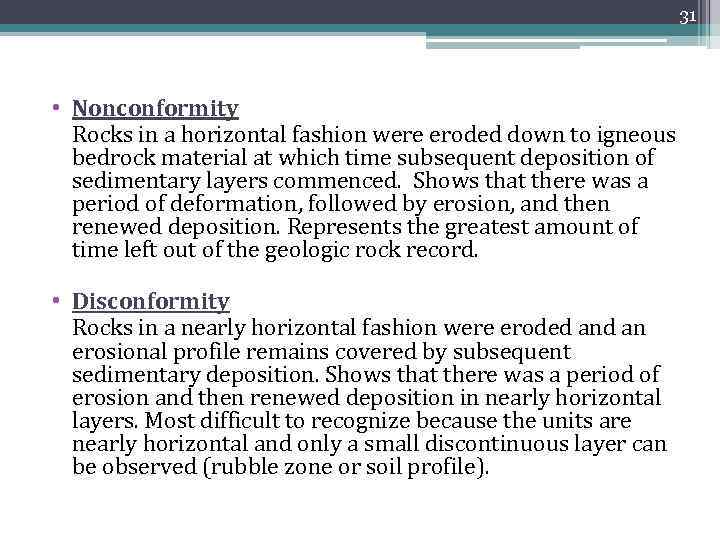 31

• Nonconformity
Rocks in a horizontal fashion were eroded down to igneous bedrock material at which time subsequent deposition of sedimentary layers commenced.  Shows that there was a period of deformation, followed by erosion, and then renewed deposition. Represents the greatest amount of time left out of the geologic rock record.

• Disconformity
Rocks in a nearly horizontal fashion were eroded and an erosional profile remains covered by subsequent sedimentary deposition. Shows that there was a period of erosion and then renewed deposition in nearly horizontal layers. Most difficult to recognize because the units are nearly horizontal and only a small discontinuous layer can be observed (rubble zone or soil profile).